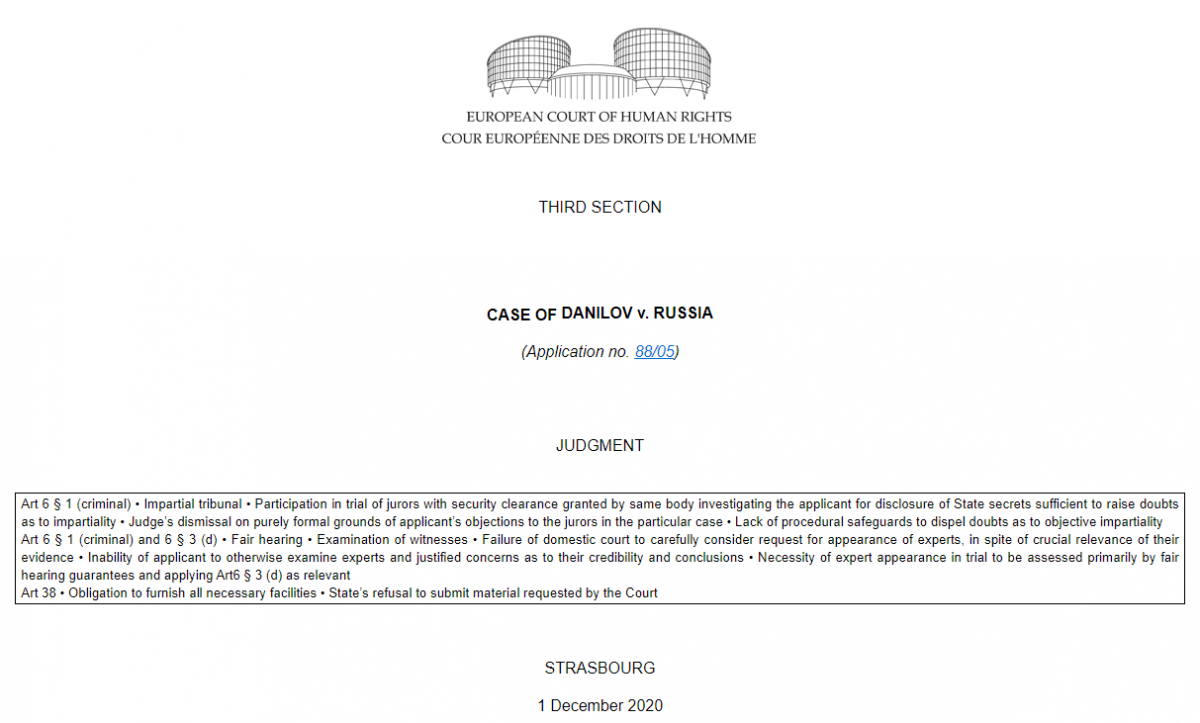 EUROPEAN COURT OF HUMAN RIGHTS
COUR EUROPÉENNE DES DROITS DE L'HOMME

THIRD SECTION

CASE OF DANILOV v. RUSSIA

(Application no. 88/05)

JUDGMENT

Art 6 § 1 (criminal) • Impartial tribunal • Participation in trial of jurors with security clearance granted by same body investigating the applicant for disclosure of State secrets sufficient to raise doubts as to impartiality • Judge's dismissal on purely formal grounds of applicant's objections to the jurors in the particular case • Lack of procedural safeguards to dispel doubts as to objective impartiality
Art 6 § 1 (criminal) and 6 § 3 (d) • Fair hearing • Examination of witnesses • Failure of domestic court to carefully consider request for appearance of experts, in spite of crucial relevance of their evidence • Inability of applicant to otherwise examine experts and justified concerns as to their credibility and conclusions • Necessity of expert appearance in trial to be assessed primarily by fair hearing guarantees and applying Art6 § 3 (d) as relevant
Art 38 • Obligation to furnish all necessary facilities • State's refusal to submit material requested by the Court

STRASBOURG

1 December 2020